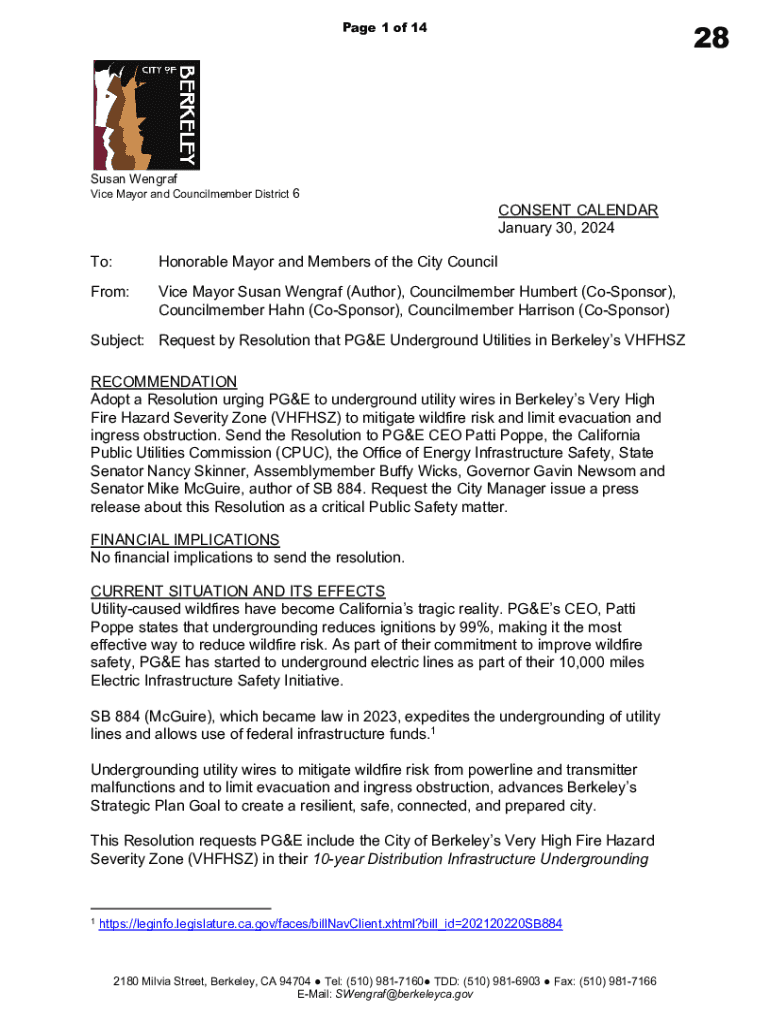 Page 1 of 14

28

CITY OF BERKELEY

Susan Wengraf
Vice Mayor and Councilmember District 6

CONSENT CALENDAR
January 30, 2024

To: Honorable Mayor and Members of the City Council

From: Vice Mayor Susan Wengraf (Author), Councilmember Humbert (Co-Sponsor), Councilmember Hahn (Co-Sponsor), Councilmember Harrison (Co-Sponsor)

Subject: Request by Resolution that PG&E Underground Utilities in Berkeley's VHFHSZ

RECOMMENDATION
Adopt a Resolution urging PG&E to underground utility wires in Berkeley's Very High Fire Hazard Severity Zone (VHFHSZ) to mitigate wildfire risk and limit evacuation and ingress obstruction. Send the Resolution to PG&E CEO Patti Poppe, the California Public Utilities Commission (CPUC), the Office of Energy Infrastructure Safety, State Senator Nancy Skinner, Assemblymember Buffy Wicks, Governor Gavin Newsom and Senator Mike McGuire, author of SB 884. Request the City Manager issue a press release about this Resolution as a critical Public Safety matter.

FINANCIAL IMPLICATIONS
No financial implications to send the resolution.

CURRENT SITUATION AND ITS EFFECTS
Utility-caused wildfires have become California's tragic reality. PG&E's CEO, Patti Poppe states that undergrounding reduces ignitions by 99%, making it the most effective way to reduce wildfire risk. As part of their commitment to improve wildfire safety, PG&E has started to underground electric lines as part of their 10,000 miles Electric Infrastructure Safety Initiative.

SB 884 (McGuire), which became law in 2023, expedites the undergrounding of utility lines and allows use of federal infrastructure funds.$^1$

Undergrounding utility wires to mitigate wildfire risk from powerline and transmitter malfunctions and to limit evacuation and ingress obstruction, advances Berkeley's Strategic Plan Goal to create a resilient, safe, connected, and prepared city.

This Resolution requests PG&E include the City of Berkeley's Very High Fire Hazard Severity Zone (VHFHSZ) in their 10-year Distribution Infrastructure Undergrounding

$^1$ https://leginfo.legislature.ca.gov/faces/billNavClient.xhtml?bill_id=202120220SB884

2180 Milvia Street, Berkeley, CA 94704 ● Tel: (510) 981-7160● TDD: (510) 981-6903 ● Fax: (510) 981-7166
E-Mail: SWengraf@berkeleyca.gov